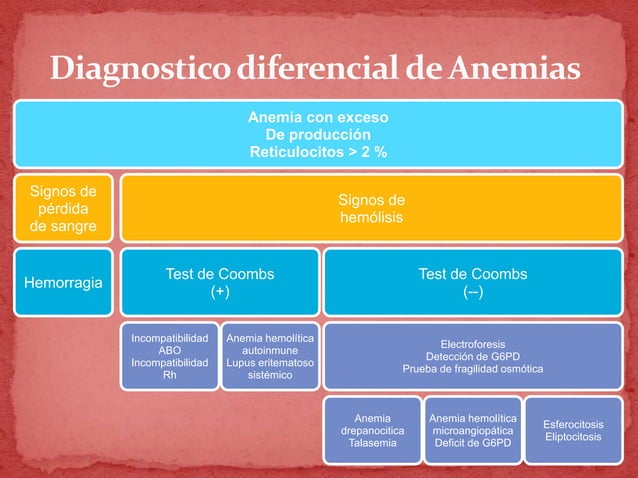 Diagnostico diferencial de Anemias

Anemia con exceso
De producción
Reticulocitos > 2 %

Signos de pérdida de sangre

Signos de hemólisis

Hemorragia

Test de Coombs (+)

Test de Coombs (--)

Incompatibilidad ABO
Incompatibilidad Rh

Anemia hemolítica autoinmune
Lupus eritematoso sistémico

Electroforesis
Detección de G6PD
Prueba de fragilidad osmótica

Anemia drepanocitica
Talasemia

Anemia hemolítica microangiopática
Deficit de G6PD

Esferocitosis
Eliptocitosis